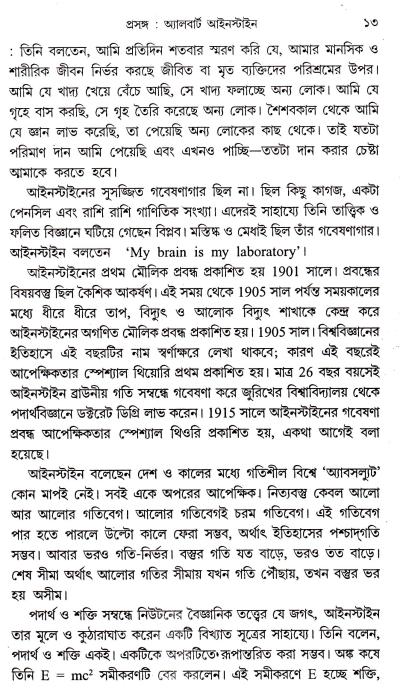 প্রসঙ্গ : অ্যালবার্ট আইনস্টাইন ১৩

: তিনি বলতেন, আমি প্রতিদিন শতবার স্মরণ করি যে, আমার মানসিক ও শারীরিক জীবন নির্ভর করছে জীবিত বা মৃত ব্যক্তিদের পরিশ্রমের উপর। আমি যে খাদ্য খেয়ে বেঁচে আছি, সে খাদ্য ফলাচ্ছে অন্য লোক। আমি যে গৃহে বাস করছি, সে গৃহ তৈরি করেছে অন্য লোক। শৈশবকাল থেকে আমি যে জ্ঞান লাভ করেছি, তা পেয়েছি অন্য লোকের কাছ থেকে। তাই যতটা পরিমাণ দান আমি পেয়েছি এবং এখনও পাচ্ছি—ততটা দান করার চেষ্টা আমাকে করতে হবে।

আইনস্টাইনের সুসজ্জিত গবেষণাগার ছিল না। ছিল কিছু কাগজ, একটা পেনসিল এবং রাশি রাশি গাণিতিক সংখ্যা। এদেরই সাহায্যে তিনি তাত্ত্বিক ও ফলিত বিজ্ঞানে ঘটিয়ে গেছেন বিপ্লব। মস্তিষ্ক ও মেধাই ছিল তাঁর গবেষণাগার। আইনস্টাইন বলতেন 'My brain is my laboratory'।

আইনস্টাইনের প্রথম মৌলিক প্রবন্ধ প্রকাশিত হয় 1901 সালে। প্রবন্ধের বিষয়বস্তু ছিল কৈশিক আকর্ষণ। এই সময় থেকে 1905 সাল পর্যন্ত সময়কালের মধ্যে ধীরে ধীরে তাপ, বিদ্যুৎ ও আলোক বিদ্যুৎ শাখাকে কেন্দ্র করে আইনস্টাইনের অগণিত মৌলিক প্রবন্ধ প্রকাশিত হয়। 1905 সাল। বিশ্ববিজ্ঞানের ইতিহাসে এই বছরটির নাম স্বর্ণাক্ষরে লেখা থাকবে; কারণ এই বছরেই আপেক্ষিকতার স্পেশ্যাল থিয়োরি প্রথম প্রকাশিত হয়। মাত্র 26 বছর বয়সেই আইনস্টাইন ব্রাউনীয় গতি সম্বন্ধে গবেষণা করে জুরিখের বিশ্ববিদ্যালয় থেকে পদার্থবিজ্ঞানে ডক্টরেট ডিগ্রি লাভ করেন। 1915 সালে আইনস্টাইনের গবেষণা প্রবন্ধ আপেক্ষিকতার স্পেশ্যাল থিওরি প্রকাশিত হয়, একথা আগেই বলা হয়েছে।

আইনস্টাইন বলেছেন দেশ ও কালের মধ্যে গতিশীল বিশ্বে 'অ্যাবসল্যুট' কোন মাপই নেই। সবই একে অপরের আপেক্ষিক। নিত্যবস্তু কেবল আলো আর আলোর গতিবেগ। আলোর গতিবেগই চরম গতিবেগ। এই গতিবেগ পার হতে পারলে উল্টো কালে ফেরা সম্ভব, অর্থাৎ ইতিহাসের পশ্চাদ্‌গতি সম্ভব। আবার ভরও গতি-নির্ভর। বস্তুর গতি যত বাড়ে, ভরও তত বাড়ে। শেষ সীমা অর্থাৎ আলোর গতির সীমায় যখন গতি পৌঁছায়, তখন বস্তুর ভর হয় অসীম।

পদার্থ ও শক্তি সম্বন্ধে নিউটনের বৈজ্ঞানিক তত্ত্বের যে জগৎ, আইনস্টাইন তার মূলে ও কুঠারাঘাত করেন একটি বিখ্যাত সূত্রের সাহায্যে। তিনি বলেন, পদার্থ ও শক্তি একই। একটিকে অপরটিতে রূপান্তরিত করা সম্ভব। অঙ্ক কষে তিনি $E = mc^2$ সমীকরণটি বের করলেন। এই সমীকরণে E হচ্ছে শক্তি,